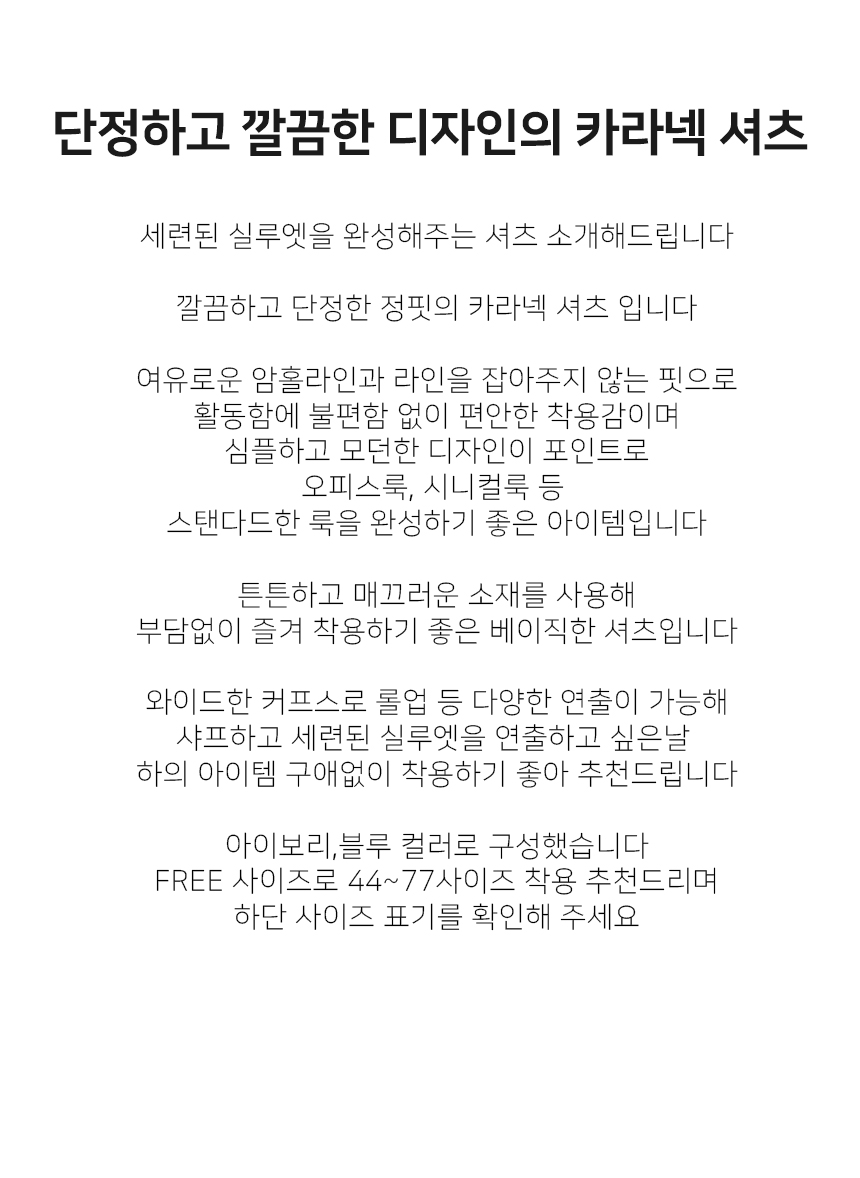 단정하고 깔끔한 디자인의 카라넥 셔츠

세련된 실루엣을 완성해주는 셔츠 소개해드립니다

깔끔하고 단정한 정핏의 카라넥 셔츠 입니다

여유로운 암홀라인과 라인을 잡아주지 않는 핏으로
활동함에 불편함 없이 편안한 착용감이며
심플하고 모던한 디자인이 포인트로
오피스룩, 시니컬룩 등
스탠다드한 룩을 완성하기 좋은 아이템입니다

튼튼하고 매끄러운 소재를 사용해
부담없이 즐겨 착용하기 좋은 베이직한 셔츠입니다

와이드한 커프스로 롤업 등 다양한 연출이 가능해
샤프하고 세련된 실루엣을 연출하고 싶은날
하의 아이템 구애없이 착용하기 좋아 추천드립니다

아이보리,블루 컬러로 구성했습니다
FREE 사이즈로 44~77사이즈 착용 추천드리며
하단 사이즈 표기를 확인해 주세요